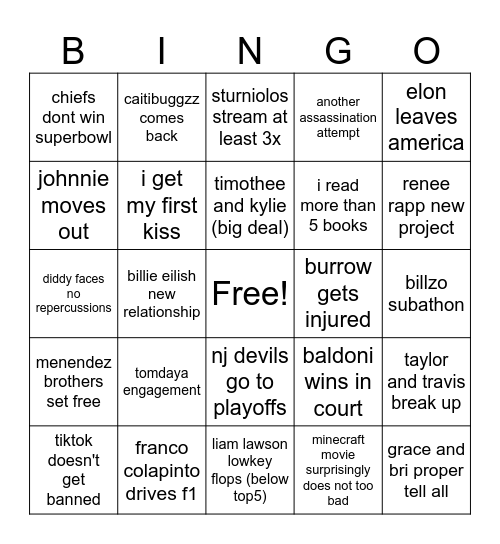 | B | I | N | G | O |
|---|---|---|---|---|
| chiefs dont win superbowl | caitibuggzz comes back | sturniolos stream at least 3x | another assassination attempt | elon leaves america |
| johnnie moves out | i get my first kiss | timothee and kylie (big deal) | i read more than 5 books | renee rapp new project |
| diddy faces no repercussions | billie eilish new relationship | Free! | burrow gets injured | billzo subathon |
| menendez brothers set free | tomdaya engagement | nj devils go to playoffs | baldoni wins in court | taylor and travis break up |
| tiktok doesn't get banned | franco colapinto drives f1 | liam lawson lowkey flops (below top5) | minecraft movie surprisingly does not too bad | grace and bri proper tell all |